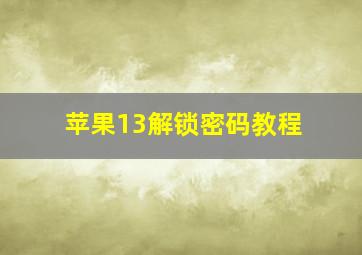 苹果13解锁密码教程